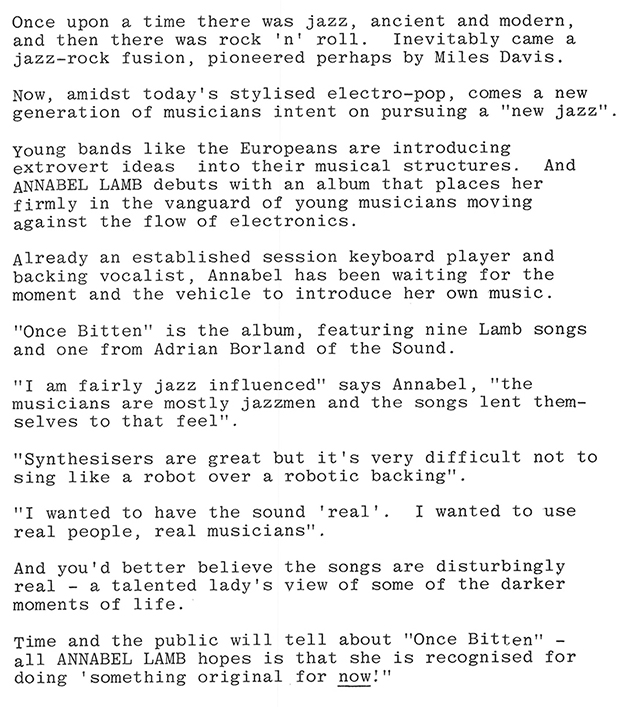 Once upon a time there was jazz, ancient and modern, and then there was rock 'n' roll. Inevitably came a jazz-rock fusion, pioneered perhaps by Miles Davis.

Now, amidst today's stylised electro-pop, comes a new generation of musicians intent on pursuing a "new jazz".

Young bands like the Europeans are introducing extrovert ideas into their musical structures. And ANNABEL LAMB debuts with an album that places her firmly in the vanguard of young musicians moving against the flow of electronics.

Already an established session keyboard player and backing vocalist, Annabel has been waiting for the moment and the vehicle to introduce her own music.

"Once Bitten" is the album, featuring nine Lamb songs and one from Adrian Borland of the Sound.

"I am fairly jazz influenced" says Annabel, "the musicians are mostly jazzmen and the songs lent themselves to that feel".

"Synthesisers are great but it's very difficult not to sing like a robot over a robotic backing".

"I wanted to have the sound 'real'. I wanted to use real people, real musicians".

And you'd better believe the songs are disturbingly real - a talented lady's view of some of the darker moments of life.

Time and the public will tell about "Once Bitten" - all ANNABEL LAMB hopes is that she is recognised for doing 'something original for now!"